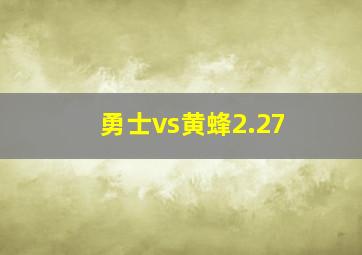 勇士vs黄蜂2.27